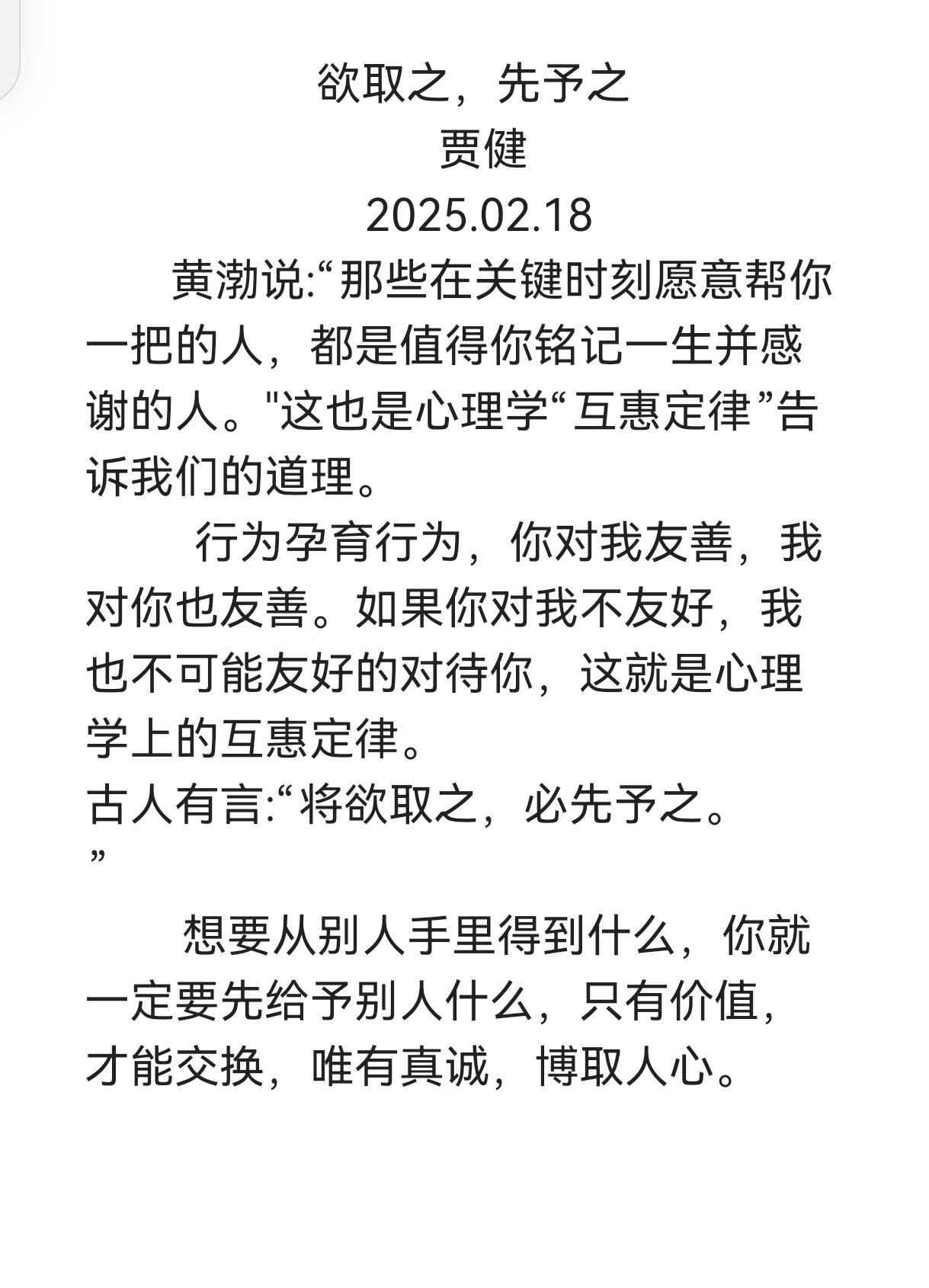 欲取之，先予之
贾健
2025.02.18

黄渤说:“那些在关键时刻愿意帮你一把的人，都是值得你铭记一生并感谢的人。"这也是心理学“互惠定律”告诉我们的道理。

行为孕育行为，你对我友善，我对你也友善。如果你对我不友好，我也不可能友好的对待你，这就是心理学上的互惠定律。
古人有言:“将欲取之，必先予之。”

想要从别人手里得到什么，你就一定要先给予别人什么，只有价值，才能交换，唯有真诚，博取人心。